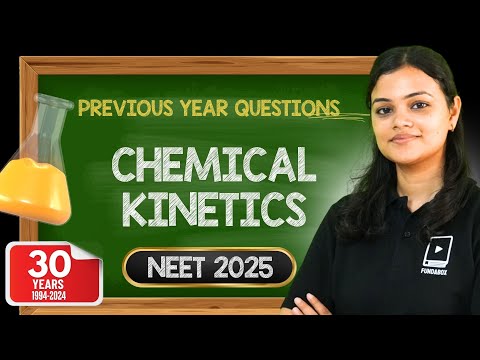 PREVIOUS YEAR QUESTIONS

CHEMICAL KINETICS

NEET 2025

30 YEARS 1994-2024

FUNDABOX